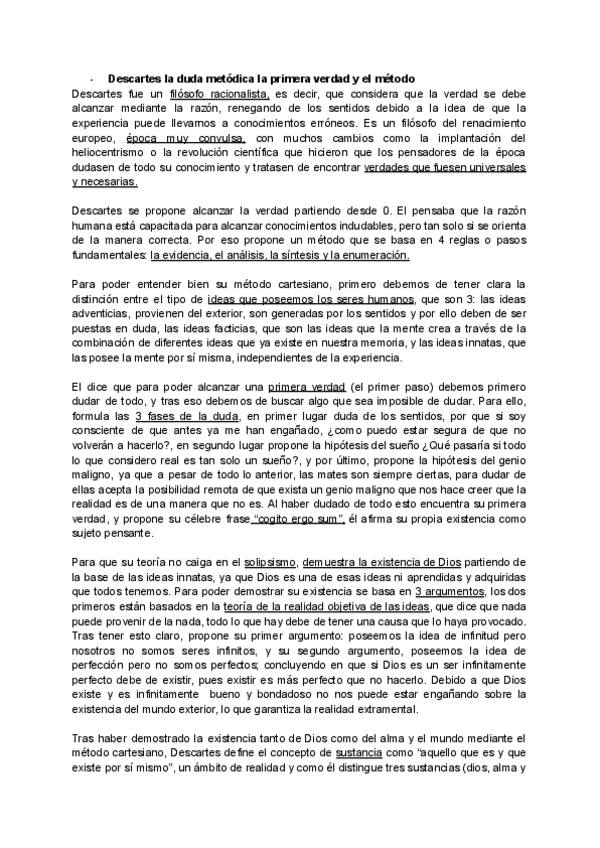 - Descartes la duda metódica la primera verdad y el método

Descartes fue un filósofo racionalista, es decir, que considera que la verdad se debe alcanzar mediante la razón, renegando de los sentidos debido a la idea de que la experiencia puede llevarnos a conocimientos erróneos. Es un filósofo del renacimiento europeo, época muy convulsa, con muchos cambios como la implantación del heliocentrismo o la revolución científica que hicieron que los pensadores de la época dudasen de todo su conocimiento y tratasen de encontrar verdades que fuesen universales y necesarias.

Descartes se propone alcanzar la verdad partiendo desde 0. El pensaba que la razón humana está capacitada para alcanzar conocimientos indudables, pero tan solo si se orienta de la manera correcta. Por eso propone un método que se basa en 4 reglas o pasos fundamentales: la evidencia, el análisis, la síntesis y la enumeración.

Para poder entender bien su método cartesiano, primero debemos de tener clara la distinción entre el tipo de ideas que poseemos los seres humanos, que son 3: las ideas adventicias, provienen del exterior, son generadas por los sentidos y por ello deben de ser puestas en duda, las ideas facticias, que son las ideas que la mente crea a través de la combinación de diferentes ideas que ya existe en nuestra memoria, y las ideas innatas, que las posee la mente por sí misma, independientes de la experiencia.

El dice que para poder alcanzar una primera verdad (el primer paso) debemos primero dudar de todo, y tras eso debemos de buscar algo que sea imposible de dudar. Para ello, formula las 3 fases de la duda, en primer lugar duda de los sentidos, por que si soy consciente de que antes ya me han engañado, ¿como puedo estar segura de que no volverán a hacerlo?, en segundo lugar propone la hipótesis del sueño ¿Qué pasaría si todo lo que considero real es tan solo un sueño?, y por último, propone la hipótesis del genio maligno, ya que a pesar de todo lo anterior, las mates son siempre ciertas, para dudar de ellas acepta la posibilidad remota de que exista un genio maligno que nos hace creer que la realidad es de una manera que no es. Al haber dudado de todo esto encuentra su primera verdad, y propone su célebre frase "cogito ergo sum", él afirma su propia existencia como sujeto pensante.

Para que su teoría no caiga en el solipsismo, demuestra la existencia de Dios partiendo de la base de las ideas innatas, ya que Dios es una de esas ideas ni aprendidas y adquiridas que todos tenemos. Para poder demostrar su existencia se basa en 3 argumentos, los dos primeros están basados en la teoría de la realidad objetiva de las ideas, que dice que nada puede provenir de la nada, todo lo que hay debe de tener una causa que lo haya provocado. Tras tener esto claro, propone su primer argumento: poseemos la idea de infinitud pero nosotros no somos seres infinitos, y su segundo argumento, poseemos la idea de perfección pero no somos perfectos; concluyendo en que si Dios es un ser infinitamente perfecto debe de existir, pues existir es más perfecto que no hacerlo. Debido a que Dios existe y es infinitamente bueno y bondadoso no nos puede estar engañando sobre la existencia del mundo exterior, lo que garantiza la realidad extramental.

Tras haber demostrado la existencia tanto de Dios como del alma y el mundo mediante el método cartesiano, Descartes define el concepto de sustancia como "aquello que es y que existe por sí mismo", un ámbito de realidad y como él distingue tres sustancias (dios, alma y